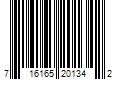 7 16165 20134 2